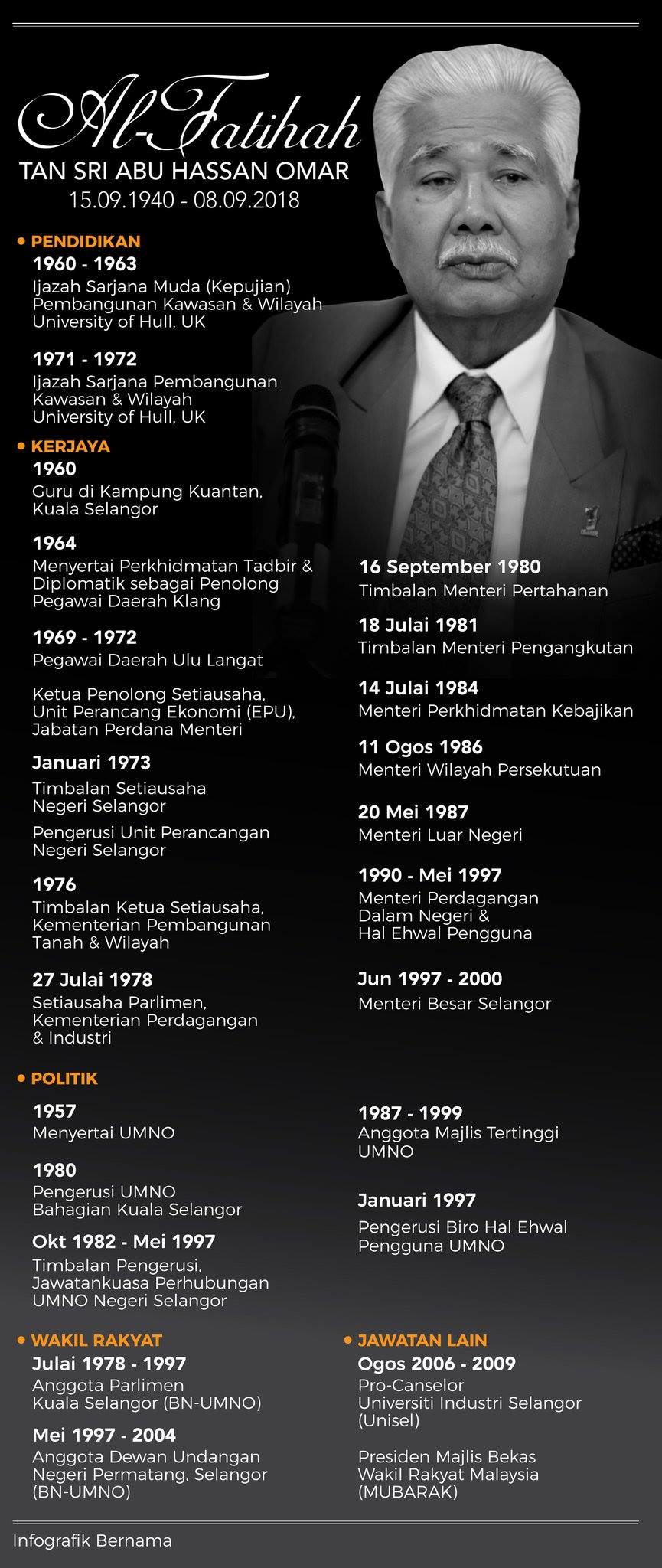 Al-Fatihah
TAN SRI ABU HASSAN OMAR
15.09.1940 - 08.09.2018

• PENDIDIKAN
1960 - 1963
Ijazah Sarjana Muda (Kepujian) Pembangunan Kawasan & Wilayah University of Hull, UK

1971 - 1972
Ijazah Sarjana Pembangunan Kawasan & Wilayah University of Hull, UK

• KERJAYA
1960
Guru di Kampung Kuantan, Kuala Selangor

1964
Menyertai Perkhidmatan Tadbir & Diplomatik sebagai Penolong Pegawai Daerah Klang

1969 - 1972
Pegawai Daerah Ulu Langat

Ketua Penolong Setiausaha, Unit Perancang Ekonomi (EPU), Jabatan Perdana Menteri

Januari 1973
Timbalan Setiausaha Negeri Selangor

Pengerusi Unit Perancangan Negeri Selangor

1976
Timbalan Ketua Setiausaha, Kementerian Pembangunan Tanah & Wilayah

27 Julai 1978
Setiausaha Parlimen, Kementerian Perdagangan & Industri

16 September 1980
Timbalan Menteri Pertahanan

18 Julai 1981
Timbalan Menteri Pengangkutan

14 Julai 1984
Menteri Perkhidmatan Kebajikan

11 Ogos 1986
Menteri Wilayah Persekutuan

20 Mei 1987
Menteri Luar Negeri

1990 - Mei 1997
Menteri Perdagangan Dalam Negeri & Hal Ehwal Pengguna

Jun 1997 - 2000
Menteri Besar Selangor

• POLITIK
1957
Menyertai UMNO

1980
Pengerusi UMNO Bahagian Kuala Selangor

Okt 1982 - Mei 1997
Timbalan Pengerusi, Jawatankuasa Perhubungan UMNO Negeri Selangor

1987 - 1999
Anggota Majlis Tertinggi UMNO

Januari 1997
Pengerusi Biro Hal Ehwal Pengguna UMNO

• WAKIL RAKYAT
Julai 1978 - 1997
Anggota Parlimen Kuala Selangor (BN-UMNO)

Mei 1997 - 2004
Anggota Dewan Undangan Negeri Permatang, Selangor (BN-UMNO)

• JAWATAN LAIN
Ogos 2006 - 2009
Pro-Canselor Universiti Industri Selangor (Unisel)

Presiden Majlis Bekas Wakil Rakyat Malaysia (MUBARAK)

Infografik Bernama